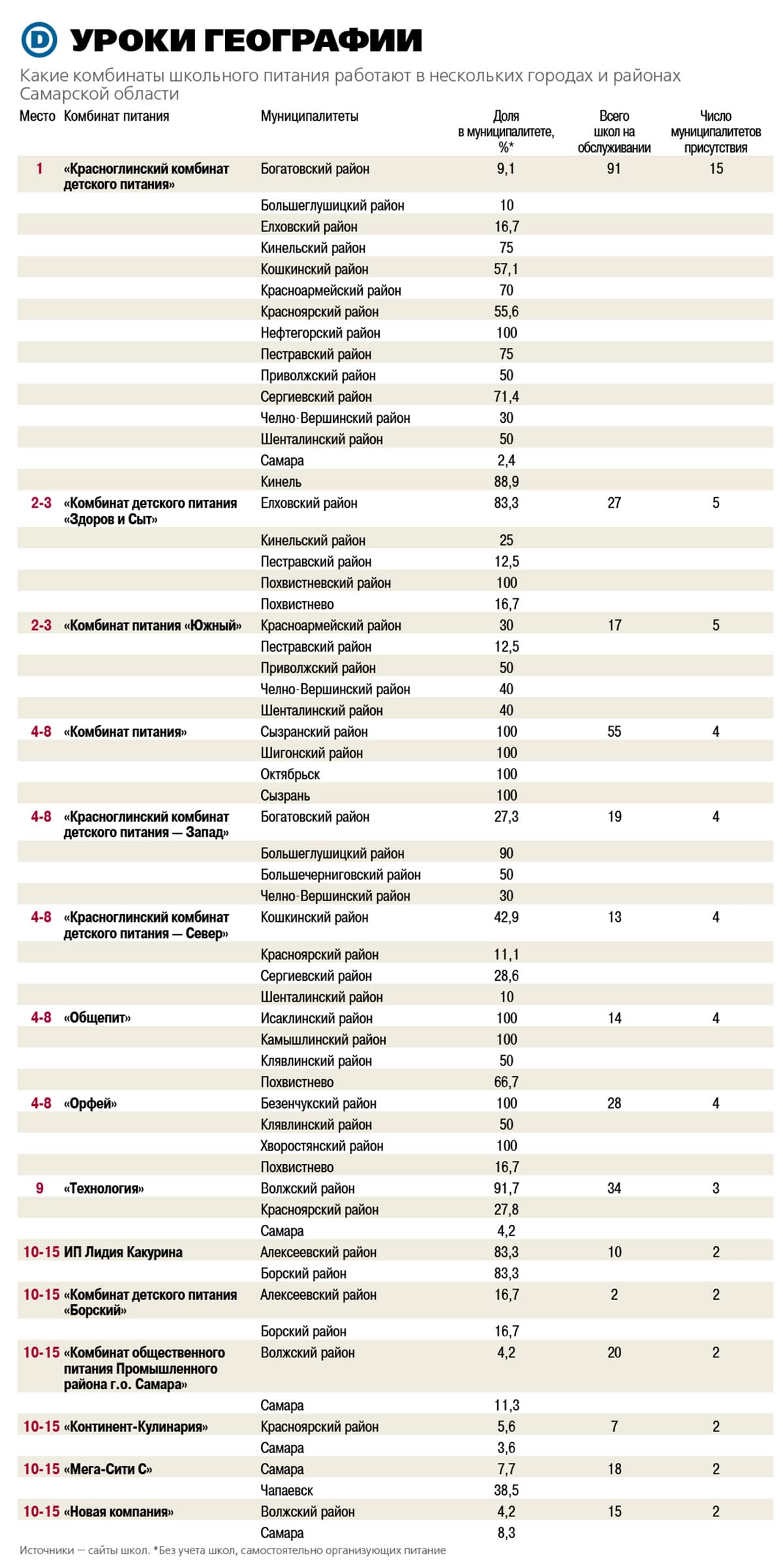 D УРОКИ ГЕОГРАФИИ

Какие комбинаты школьного питания работают в нескольких городах и районах Самарской области

| Место | Комбинат питания | Муниципалитеты | Доля в муниципалитете, %* | Всего школ на обслуживании | Число муниципалитетов присутствия |
|---|---|---|---|---|---|
| 1 | «Красноглинский комбинат детского питания» | Богатовский район | 9,1 | 91 | 15 |
| | | Большеглушицкий район | 10 | | |
| | | Елховский район | 16,7 | | |
| | | Кинельский район | 75 | | |
| | | Кошкинский район | 57,1 | | |
| | | Красноармейский район | 70 | | |
| | | Красноярский район | 55,6 | | |
| | | Нефтегорский район | 100 | | |
| | | Пестравский район | 75 | | |
| | | Приволжский район | 50 | | |
| | | Сергиевский район | 71,4 | | |
| | | Челно-Вершинский район | 30 | | |
| | | Шенталинский район | 50 | | |
| | | Самара | 2,4 | | |
| | | Кинель | 88,9 | | |
| 2-3 | «Комбинат детского питания «Здоров и Сыт» | Елховский район | 83,3 | 27 | 5 |
| | | Кинельский район | 25 | | |
| | | Пестравский район | 12,5 | | |
| | | Похвистневский район | 100 | | |
| | | Похвистнево | 16,7 | | |
| 2-3 | «Комбинат питания «Южный» | Красноармейский район | 30 | 17 | 5 |
| | | Пестравский район | 12,5 | | |
| | | Приволжский район | 50 | | |
| | | Челно-Вершинский район | 40 | | |
| | | Шенталинский район | 40 | | |
| 4-8 | «Комбинат питания» | Сызранский район | 100 | 55 | 4 |
| | | Шигонский район | 100 | | |
| | | Октябрьск | 100 | | |
| | | Сызрань | 100 | | |
| 4-8 | «Красноглинский комбинат детского питания — Запад» | Богатовский район | 27,3 | 19 | 4 |
| | | Большеглушицкий район | 90 | | |
| | | Большечерниговский район | 50 | | |
| | | Челно-Вершинский район | 30 | | |
| 4-8 | «Красноглинский комбинат детского питания — Север» | Кошкинский район | 42,9 | 13 | 4 |
| | | Красноярский район | 11,1 | | |
| | | Сергиевский район | 28,6 | | |
| | | Шенталинский район | 10 | | |
| 4-8 | «Общепит» | Исаклинский район | 100 | 14 | 4 |
| | | Камышлинский район | 100 | | |
| | | Клявлинский район | 50 | | |
| | | Похвистнево | 66,7 | | |
| 4-8 | «Орфей» | Безенчукский район | 100 | 28 | 4 |
| | | Клявлинский район | 50 | | |
| | | Хворостянский район | 100 | | |
| | | Похвистнево | 16,7 | | |
| 9 | «Технология» | Волжский район | 91,7 | 34 | 3 |
| | | Красноярский район | 27,8 | | |
| | | Самара | 4,2 | | |
| 10-15 | ИП Лидия Какурина | Алексеевский район | 83,3 | 10 | 2 |
| | | Борский район | 83,3 | | |
| 10-15 | «Комбинат детского питания «Борский» | Алексеевский район | 16,7 | 2 | 2 |
| | | Борский район | 16,7 | | |
| 10-15 | «Комбинат общественного питания Промышленного района г.о. Самара» | Волжский район | 4,2 | 20 | 2 |
| | | Самара | 11,3 | | |
| 10-15 | «Континент-Кулинария» | Красноярский район | 5,6 | 7 | 2 |
| | | Самара | 3,6 | | |
| 10-15 | «Мега-Сити С» | Самара | 7,7 | 18 | 2 |
| | | Чапаевск | 38,5 | | |
| 10-15 | «Новая компания» | Волжский район | 4,2 | 15 | 2 |
| | | Самара | 8,3 | | |

Источники — сайты школ. *Без учета школ, самостоятельно организующих питание